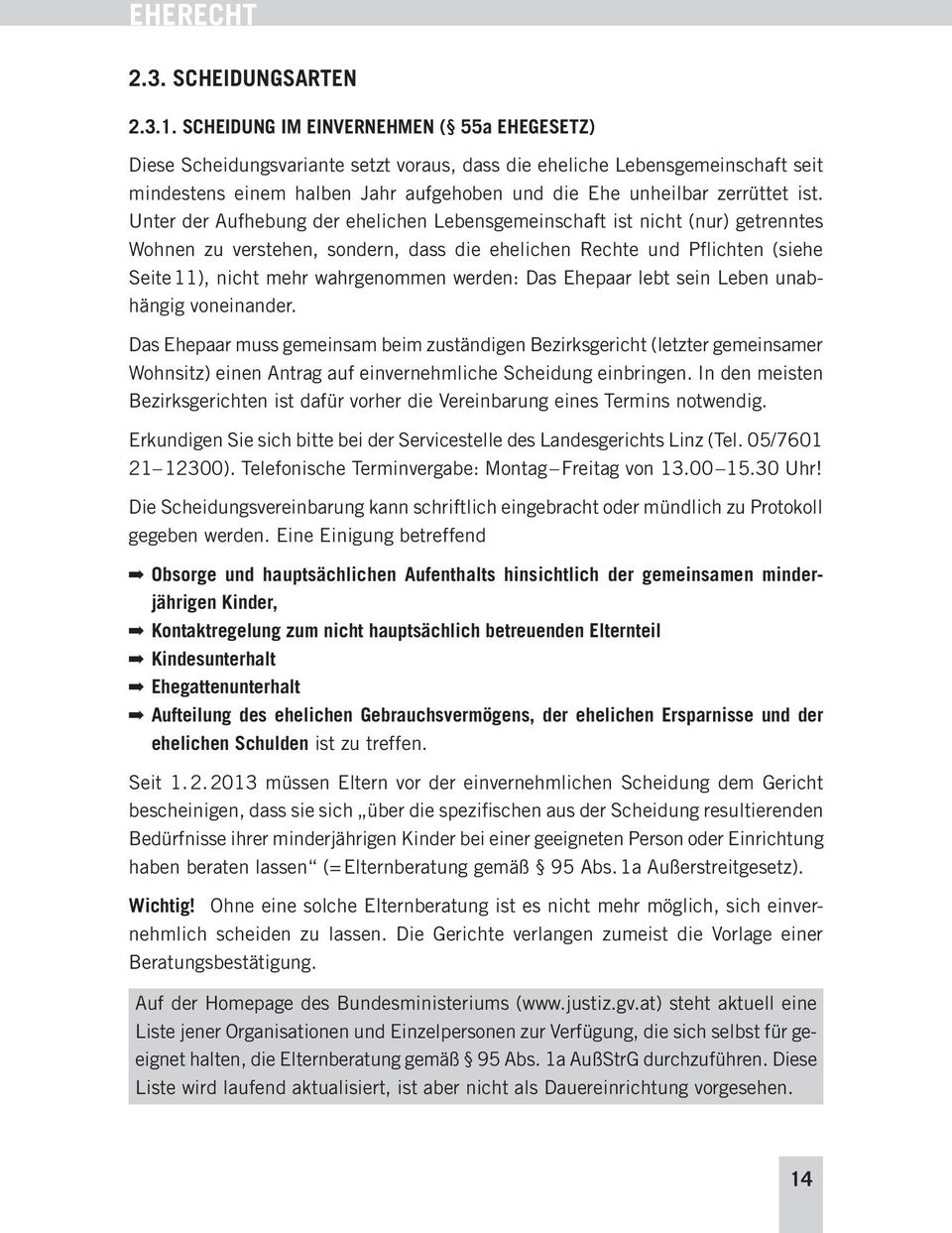 EHERECHT

2.3. SCHEIDUNGSARTEN

2.3.1. SCHEIDUNG IM EINVERNEHMEN (§ 55a EHEGESETZ)

Diese Scheidungsvariante setzt voraus, dass die eheliche Lebensgemeinschaft seit mindestens einem halben Jahr aufgehoben und die Ehe unheilbar zerrüttet ist. Unter der Aufhebung der ehelichen Lebensgemeinschaft ist nicht (nur) getrenntes Wohnen zu verstehen, sondern, dass die ehelichen Rechte und Pflichten (siehe Seite 11), nicht mehr wahrgenommen werden: Das Ehepaar lebt sein Leben unabhängig voneinander.

Das Ehepaar muss gemeinsam beim zuständigen Bezirksgericht (letzter gemeinsamer Wohnsitz) einen Antrag auf einvernehmliche Scheidung einbringen. In den meisten Bezirksgerichten ist dafür vorher die Vereinbarung eines Termins notwendig.

Erkundigen Sie sich bitte bei der Servicestelle des Landesgerichts Linz (Tel. 05/7601 21–12300). Telefonische Terminvergabe: Montag–Freitag von 13.00–15.30 Uhr!

Die Scheidungsvereinbarung kann schriftlich eingebracht oder mündlich zu Protokoll gegeben werden. Eine Einigung betreffend

➡ Obsorge und hauptsächlichen Aufenthalts hinsichtlich der gemeinsamen minderjährigen Kinder,
➡ Kontaktregelung zum nicht hauptsächlich betreuenden Elternteil
➡ Kindesunterhalt
➡ Ehegattenunterhalt
➡ Aufteilung des ehelichen Gebrauchsvermögens, der ehelichen Ersparnisse und der ehelichen Schulden ist zu treffen.

Seit 1.2.2013 müssen Eltern vor der einvernehmlichen Scheidung dem Gericht bescheinigen, dass sie sich „über die spezifischen aus der Scheidung resultierenden Bedürfnisse ihrer minderjährigen Kinder bei einer geeigneten Person oder Einrichtung haben beraten lassen“ (=Elternberatung gemäß § 95 Abs. 1a Außerstreitgesetz).

Wichtig! Ohne eine solche Elternberatung ist es nicht mehr möglich, sich einvernehmlich scheiden zu lassen. Die Gerichte verlangen zumeist die Vorlage einer Beratungsbestätigung.

Auf der Homepage des Bundesministeriums (www.justiz.gv.at) steht aktuell eine Liste jener Organisationen und Einzelpersonen zur Verfügung, die sich selbst für geeignet halten, die Elternberatung gemäß § 95 Abs. 1a AußStrG durchzuführen. Diese Liste wird laufend aktualisiert, ist aber nicht als Dauereinrichtung vorgesehen.

14